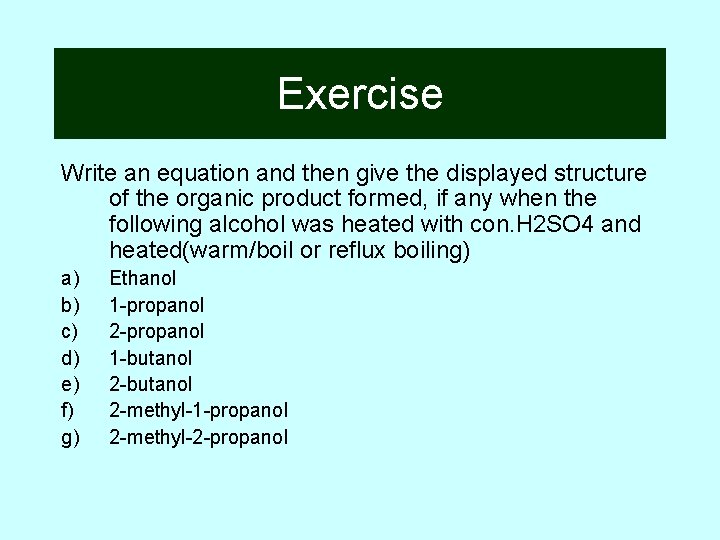 Exercise

Write an equation and then give the displayed structure of the organic product formed, if any when the following alcohol was heated with con.H2SO4 and heated(warm/boil or reflux boiling)

a) Ethanol
b) 1-propanol
c) 2-propanol
d) 1-butanol
e) 2-butanol
f) 2-methyl-1-propanol
g) 2-methyl-2-propanol